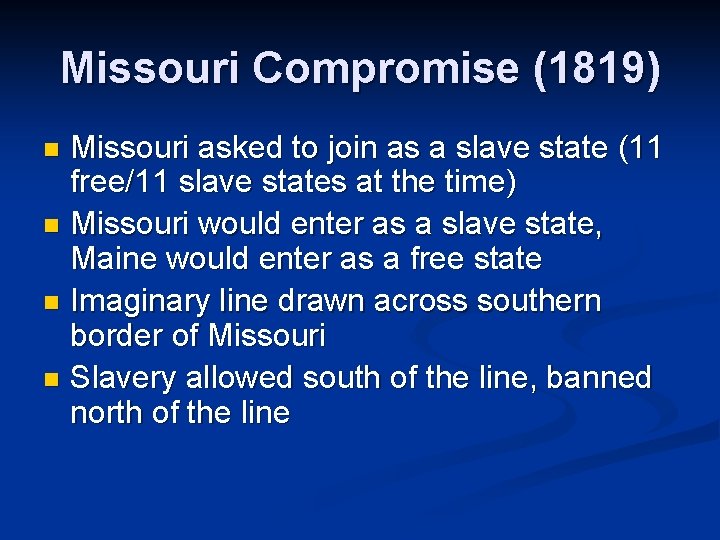 Missouri Compromise (1819)

- Missouri asked to join as a slave state (11 free/11 slave states at the time)
- Missouri would enter as a slave state, Maine would enter as a free state
- Imaginary line drawn across southern border of Missouri
- Slavery allowed south of the line, banned north of the line